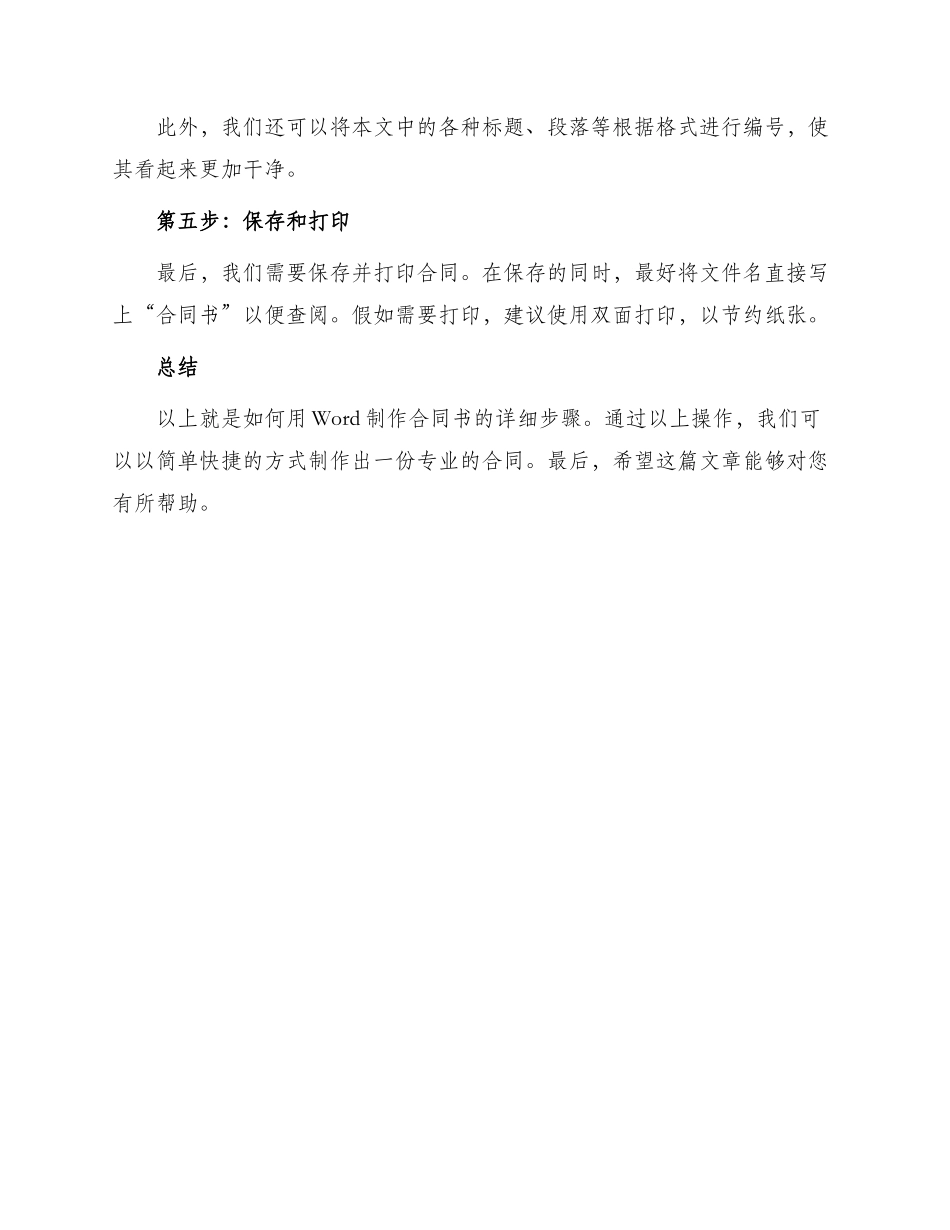 此外，我们还可以将本文中的各种标题、段落等根据格式进行编号，使其看起来更加干净。

第五步：保存和打印

最后，我们需要保存并打印合同。在保存的同时，最好将文件名直接写上“合同书”以便查阅。假如需要打印，建议使用双面打印，以节约纸张。

总结

以上就是如何用Word制作合同书的详细步骤。通过以上操作，我们可以以简单快捷的方式制作出一份专业的合同。最后，希望这篇文章能够对您有所帮助。